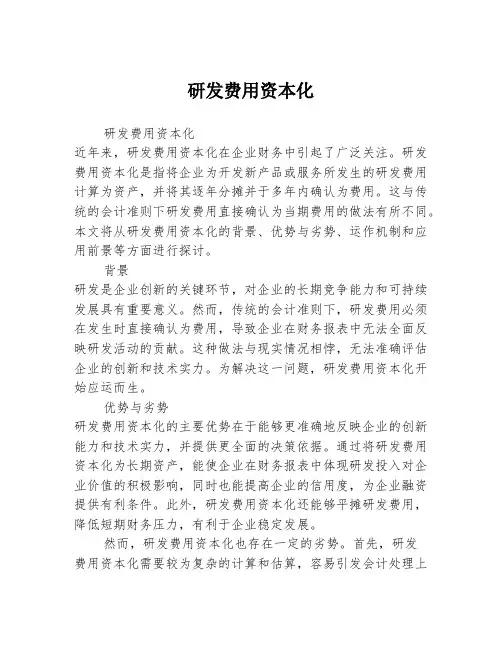 研发费用资本化

研发费用资本化

近年来，研发费用资本化在企业财务中引起了广泛关注。研发费用资本化是指将企业为开发新产品或服务所发生的研发费用计算为资产，并将其逐年分摊并于多年内确认为费用。这与传统的会计准则下研发费用直接确认为当期费用的做法有所不同。本文将从研发费用资本化的背景、优势与劣势、运作机制和应用前景等方面进行探讨。

背景

研发是企业创新的关键环节，对企业的长期竞争能力和可持续发展具有重要意义。然而，传统的会计准则下，研发费用必须在发生时直接确认为费用，导致企业在财务报表中无法全面反映研发活动的贡献。这种做法与现实情况相悖，无法准确评估企业的创新和技术实力。为解决这一问题，研发费用资本化开始应运而生。

优势与劣势

研发费用资本化的主要优势在于能够更准确地反映企业的创新能力和技术实力，并提供更全面的决策依据。通过将研发费用资本化为长期资产，能使企业在财务报表中体现研发投入对企业价值的积极影响，同时也能提高企业的信用度，为企业融资提供有利条件。此外，研发费用资本化还能够平摊研发费用，降低短期财务压力，有利于企业稳定发展。

然而，研发费用资本化也存在一定的劣势。首先，研发费用资本化需要较为复杂的计算和估算，容易引发会计处理上